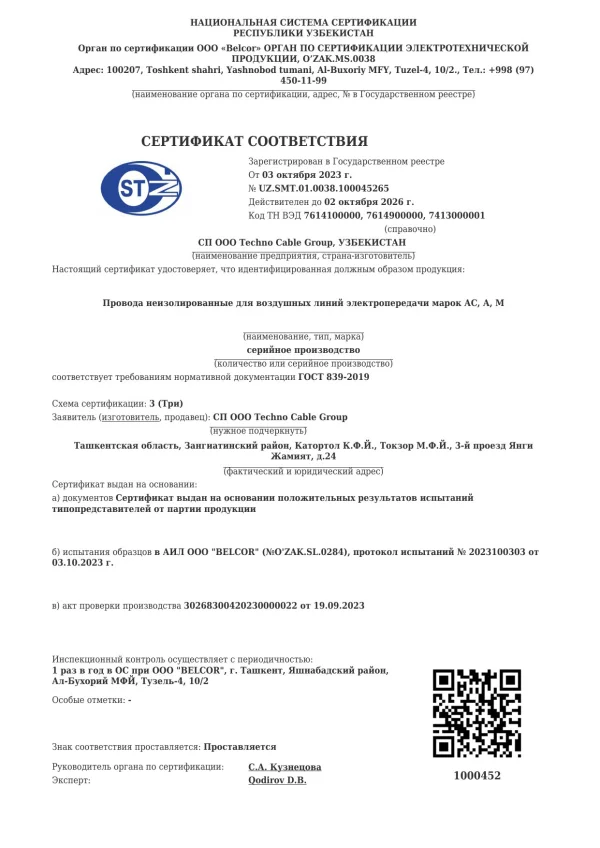 НАЦИОНАЛЬНАЯ СИСТЕМА СЕРТИФИКАЦИИ
РЕСПУБЛИКИ УЗБЕКИСТАН

Орган по сертификации ООО «Belcor» ОРГАН ПО СЕРТИФИКАЦИИ ЭЛЕКТРОТЕХНИЧЕСКОЙ ПРОДУКЦИИ, O'ZAK.MS.0038
Адрес: 100207, Toshkent shahri, Yashnobod tumani, Al-Buxoriy MFY, Tuzel-4, 10/2., Тел.: +998 (97) 450-11-99
(наименование органа по сертификации, адрес, № в Государственном реестре)

СЕРТИФИКАТ СООТВЕТСТВИЯ

ST

Зарегистрирован в Государственном реестре
От 03 октября 2023 г.
№ UZ.SMT.01.0038.100045265
Действителен до 02 октября 2026 г.
Код ТН ВЭД 7614100000, 7614900000, 7413000001
(справочно)

СП ООО Techno Cable Group, УЗБЕКИСТАН
(наименование предприятия, страна-изготовитель)

Настоящий сертификат удостоверяет, что идентифицированная должным образом продукция:

Провода неизолированные для воздушных линий электропередачи марок АС, А, М

(наименование, тип, марка)
серийное производство
(количество или серийное производство)

соответствует требованиям нормативной документации ГОСТ 839-2019

Схема сертификации: 3 (Три)
Заявитель (изготовитель, продавец): СП ООО Techno Cable Group
(нужное подчеркнуть)
Ташкентская область, Зангиатинский район, Катортол К.Ф.Й., Токзор М.Ф.Й., 3-й проезд Янги Жамият, д.24
(фактический и юридический адрес)

Сертификат выдан на основании:
а) документов Сертификат выдан на основании положительных результатов испытаний типопредставителей от партии продукции

б) испытания образцов в АИЛ ООО "BELCOR" (№O'ZAK.SL.0284), протокол испытаний № 2023100303 от 03.10.2023 г.

в) акт проверки производства 30268300420230000022 от 19.09.2023

Инспекционный контроль осуществляет с периодичностью:
1 раз в год в ОС при ООО "BELCOR", г. Ташкент, Яшнабадский район, Ал-Бухорий МФЙ, Тузель-4, 10/2

Особые отметки: -

Знак соответствия проставляется: Проставляется

Руководитель органа по сертификации: С.А. Кузнецова
Эксперт: Qodirov D.B.

1000452